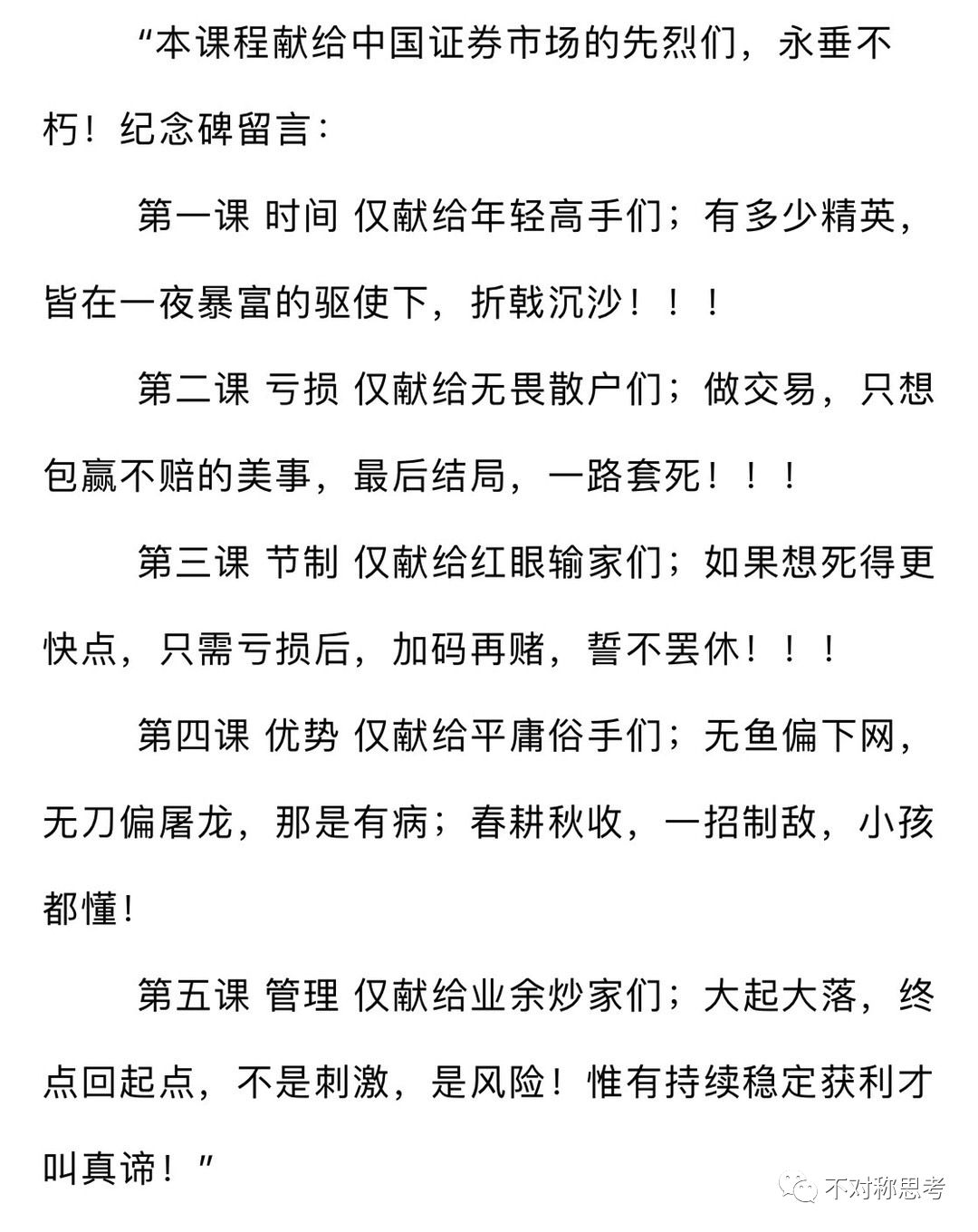 “本课程献给中国证券市场的先烈们，永垂不朽！纪念碑留言：

第一课 时间 仅献给年轻高手们；有多少精英，皆在一夜暴富的驱使下，折戟沉沙！！！

第二课 亏损 仅献给无畏散户们；做交易，只想包赢不赔的美事，最后结局，一路套死！！！

第三课 节制 仅献给红眼输家们；如果想死得更快点，只需亏损后，加码再赌，誓不罢休！！！

第四课 优势 仅献给平庸俗手们；无鱼偏下网，无刀偏屠龙，那是有病；春耕秋收，一招制敌，小孩都懂！

第五课 管理 仅献给业余炒家们；大起大落，终点回起点，不是刺激，是风险！惟有持续稳定获利才叫真谛！”

不对称思考